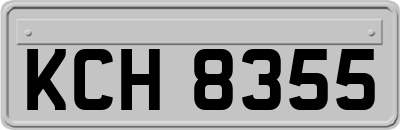 KCH 8355